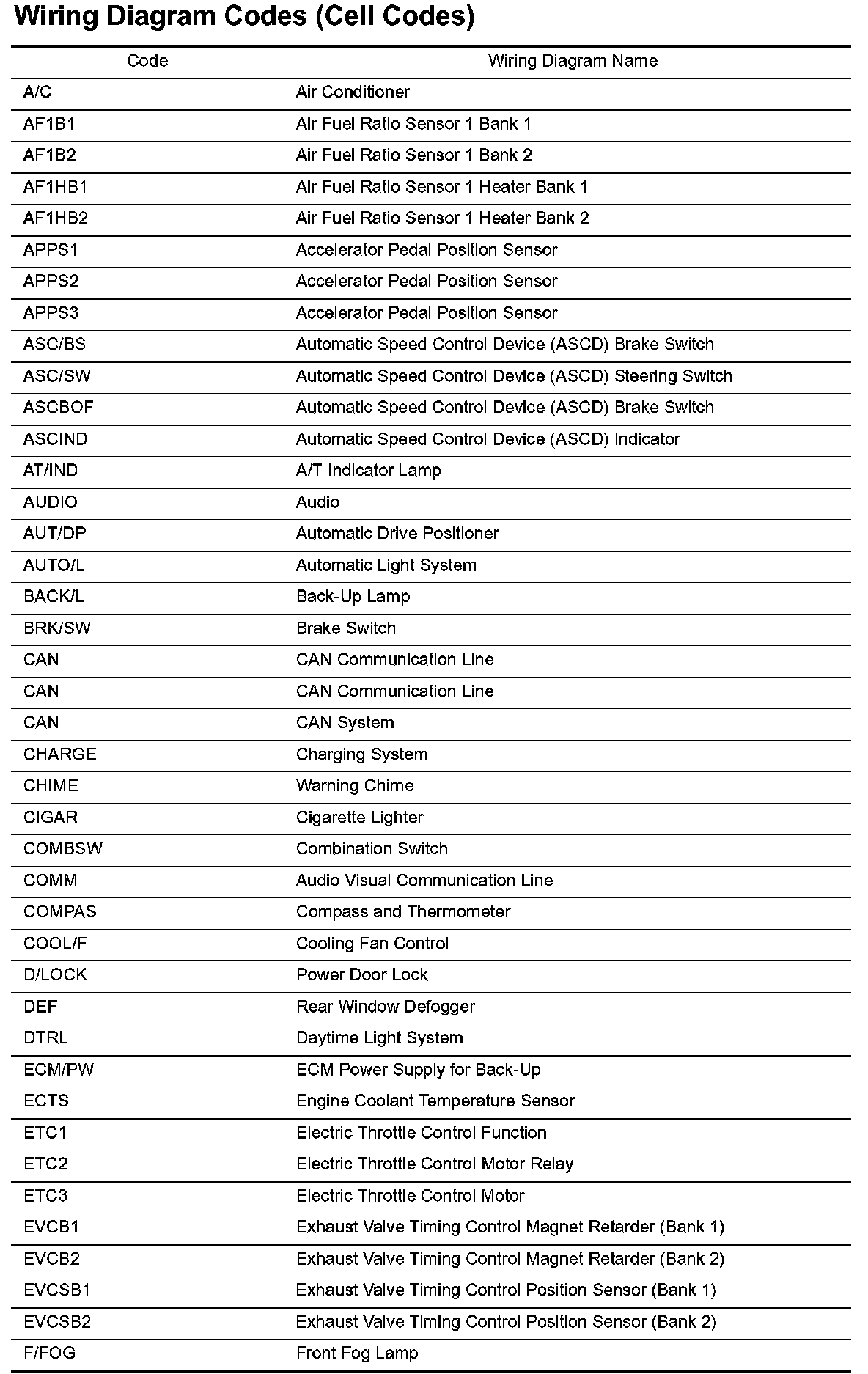 Wiring Diagram Codes (Cell Codes)

| Code | Wiring Diagram Name |
|---|---|
| A/C | Air Conditioner |
| AF1B1 | Air Fuel Ratio Sensor 1 Bank 1 |
| AF1B2 | Air Fuel Ratio Sensor 1 Bank 2 |
| AF1HB1 | Air Fuel Ratio Sensor 1 Heater Bank 1 |
| AF1HB2 | Air Fuel Ratio Sensor 1 Heater Bank 2 |
| APPS1 | Accelerator Pedal Position Sensor |
| APPS2 | Accelerator Pedal Position Sensor |
| APPS3 | Accelerator Pedal Position Sensor |
| ASC/BS | Automatic Speed Control Device (ASCD) Brake Switch |
| ASC/SW | Automatic Speed Control Device (ASCD) Steering Switch |
| ASCBOF | Automatic Speed Control Device (ASCD) Brake Switch |
| ASCIND | Automatic Speed Control Device (ASCD) Indicator |
| AT/IND | A/T Indicator Lamp |
| AUDIO | Audio |
| AUT/DP | Automatic Drive Positioner |
| AUTO/L | Automatic Light System |
| BACK/L | Back-Up Lamp |
| BRK/SW | Brake Switch |
| CAN | CAN Communication Line |
| CAN | CAN Communication Line |
| CAN | CAN System |
| CHARGE | Charging System |
| CHIME | Warning Chime |
| CIGAR | Cigarette Lighter |
| COMBSW | Combination Switch |
| COMM | Audio Visual Communication Line |
| COMPAS | Compass and Thermometer |
| COOL/F | Cooling Fan Control |
| D/LOCK | Power Door Lock |
| DEF | Rear Window Defogger |
| DTRL | Daytime Light System |
| ECM/PW | ECM Power Supply for Back-Up |
| ECTS | Engine Coolant Temperature Sensor |
| ETC1 | Electric Throttle Control Function |
| ETC2 | Electric Throttle Control Motor Relay |
| ETC3 | Electric Throttle Control Motor |
| EVCB1 | Exhaust Valve Timing Control Magnet Retarder (Bank 1) |
| EVCB2 | Exhaust Valve Timing Control Magnet Retarder (Bank 2) |
| EVCSB1 | Exhaust Valve Timing Control Position Sensor (Bank 1) |
| EVCSB2 | Exhaust Valve Timing Control Position Sensor (Bank 2) |
| F/FOG | Front Fog Lamp |